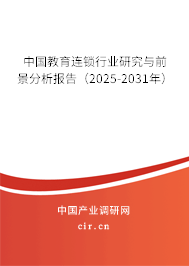 中国教育连锁行业研究与前景分析报告（2025-2031年）

中国产业调研网

cir.cn